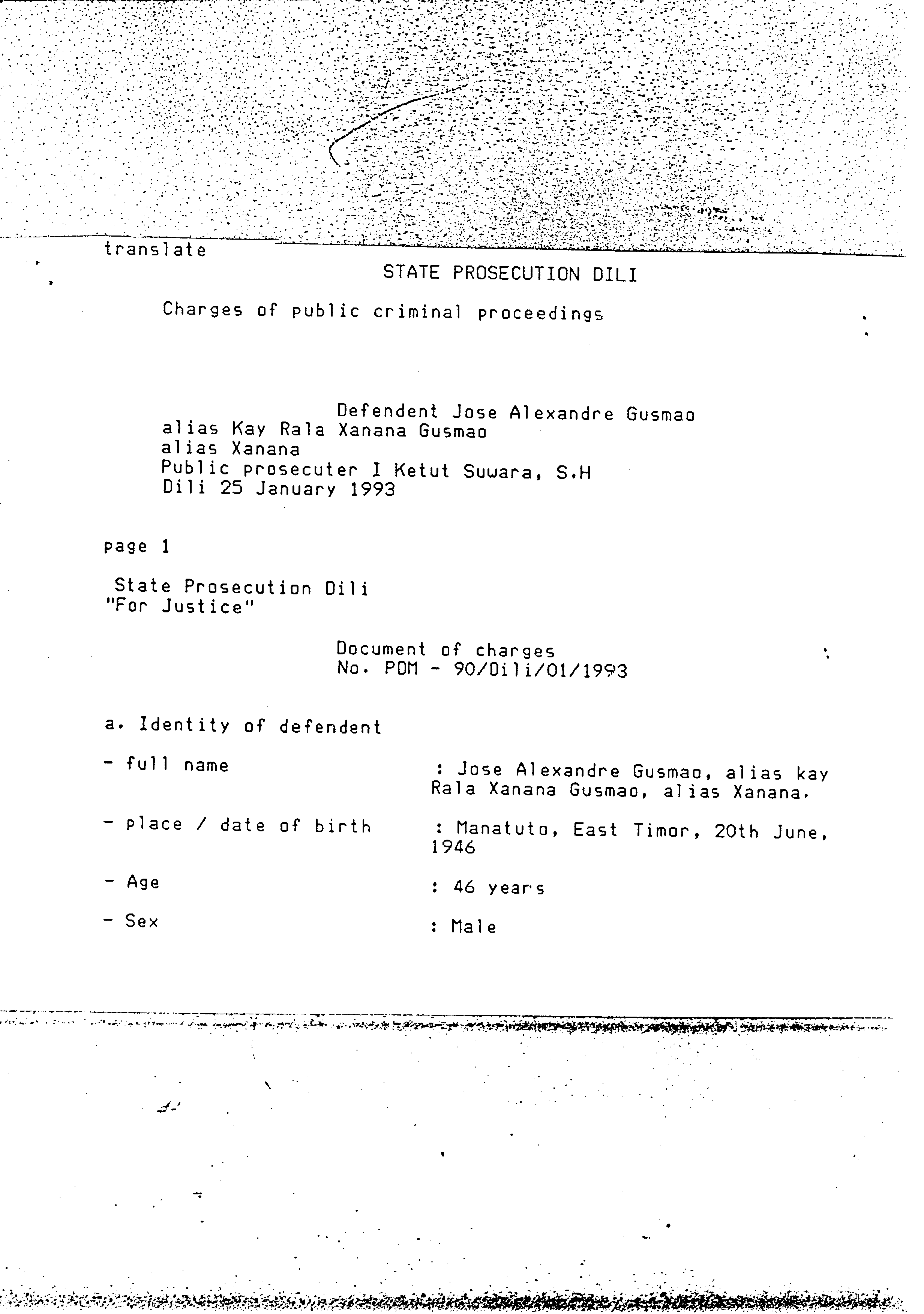 translate

STATE PROSECUTION DILI

Charges of public criminal proceedings

Defendent Jose Alexandre Gusmao
alias Kay Rala Xanana Gusmao
alias Xanana
Public prosecuter I Ketut Suwara, S.H
Dili 25 January 1993

page 1

State Prosecution Dili
"For Justice"

Document of charges
No. PDM - 90/Dili/01/1993

a. Identity of defendent

- full name : Jose Alexandre Gusmao, alias kay Rala Xanana Gusmao, alias Xanana.

- place / date of birth : Manatuto, East Timor, 20th June, 1946

- Age : 46 years

- Sex : Male